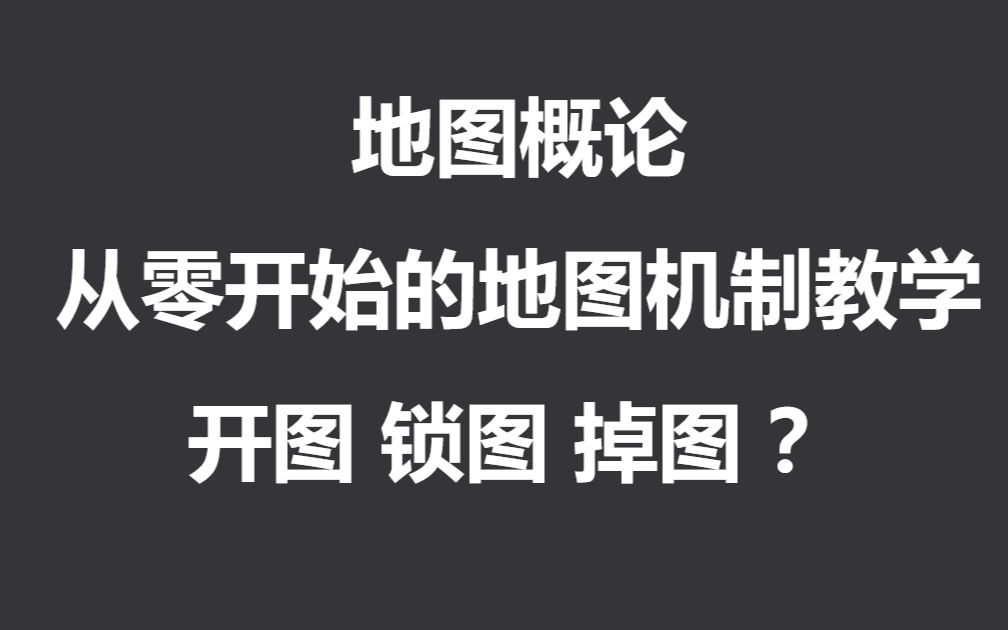 地图概论

从零开始的地图机制教学

开图 锁图 掉图？